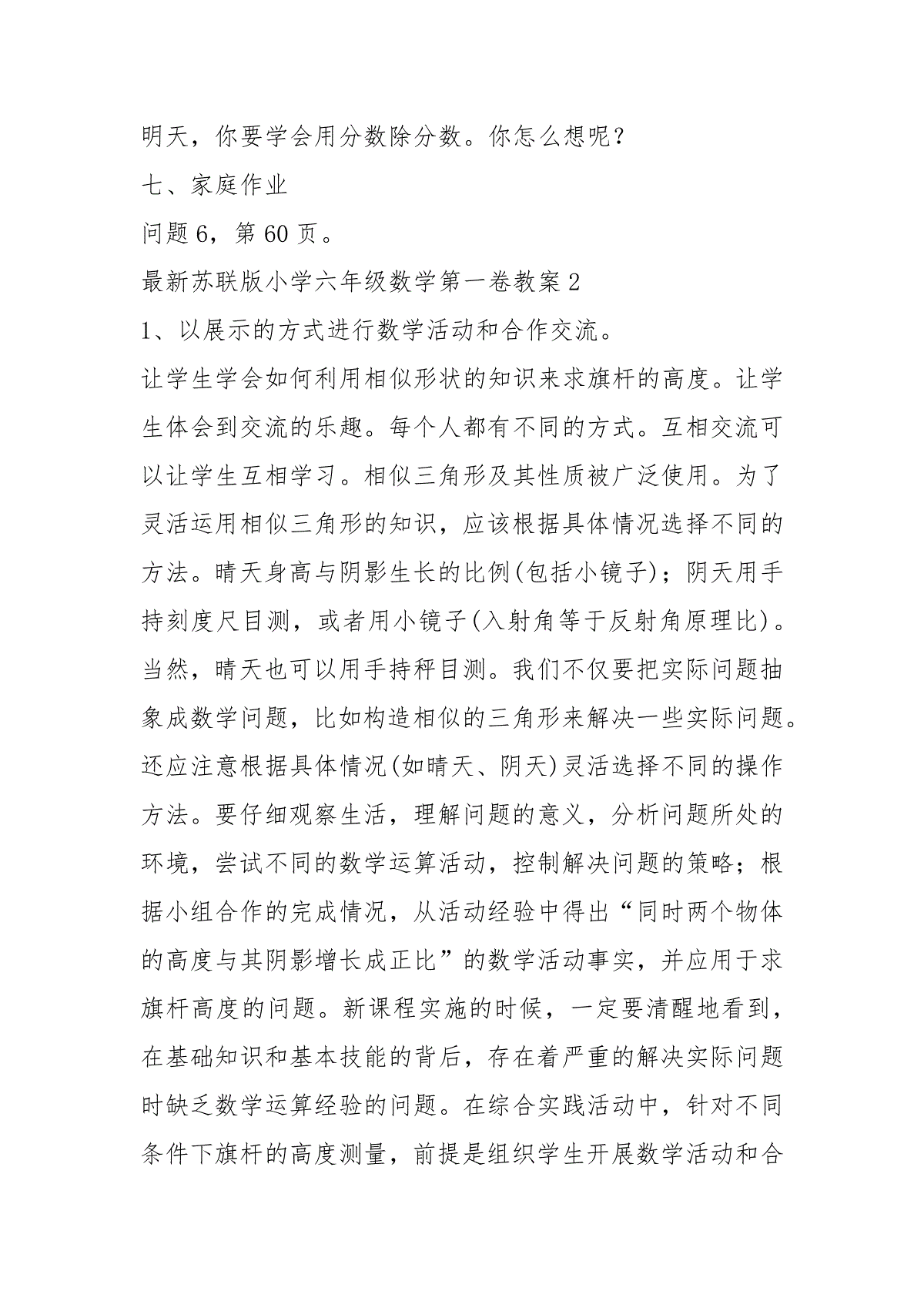 明天，你要学会用分数除分数。你怎么想呢？

七、家庭作业

问题 6，第 60 页。

最新苏联版小学六年级数学第一卷教案 2

1、以展示的方式进行数学活动和合作交流。

让学生学会如何利用相似形状的知识来求旗杆的高度。让学生体会到交流的乐趣。每个人都有不同的方式。互相交流可以让学生互相学习。相似三角形及其性质被广泛使用。为了灵活运用相似三角形的知识，应该根据具体情况选择不同的方法。晴天身高与阴影生长的比例(包括小镜子)；阴天用手持刻度尺目测，或者用小镜子(入射角等于反射角原理比)。当然，晴天也可以用手持秤目测。我们不仅要把实际问题抽象成数学问题，比如构造相似的三角形来解决一些实际问题。还应注意根据具体情况(如晴天、阴天)灵活选择不同的操作方法。要仔细观察生活，理解问题的意义，分析问题所处的环境，尝试不同的数学运算活动，控制解决问题的策略；根据小组合作的完成情况，从活动经验中得出“同时两个物体的高度与其阴影增长成正比”的数学活动事实，并应用于求旗杆高度的问题。新课程实施的时候，一定要清醒地看到，在基础知识和基本技能的背后，存在着严重的解决实际问题时缺乏数学运算经验的问题。在综合实践活动中，针对不同条件下旗杆的高度测量，前提是组织学生开展数学活动和合